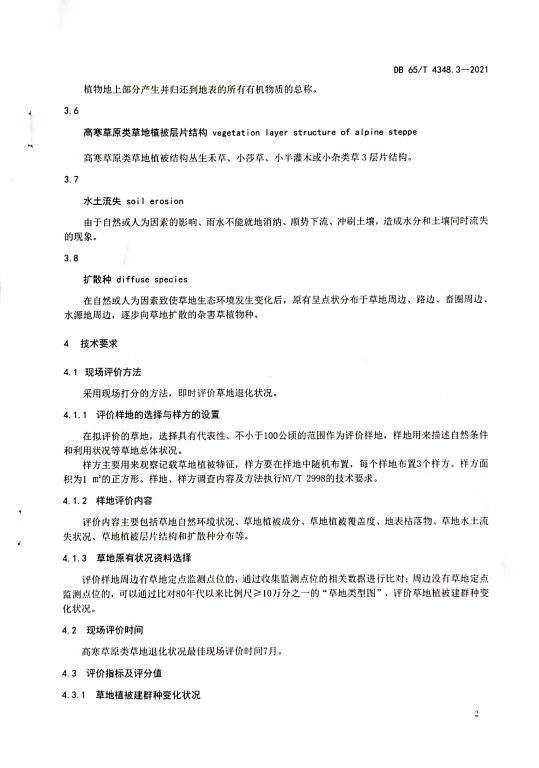 DB 65/T 4348.3—2021

植物地上部分产生并归还到地表的所有有机物质的总称。

3.6

高寒草原类草地植被层片结构 vegetation layer structure of alpine steppe

高寒草原类草地植被结构丛生禾草、小莎草、小半灌木或小杂类草3层片结构。

3.7

水土流失 soil erosion

由于自然或人为因素的影响、雨水不能就地消纳、顺势下流、冲刷土壤，造成水分和土壤同时流失的现象。

3.8

扩散种 diffuse species

在自然或人为因素致使草地生态环境发生变化后，原有呈点状分布于草地周边、路边、畜圈周边、水源地周边，逐步向草地扩散的杂害草植物种。

4 技术要求

4.1 现场评价方法

采用现场打分的方法，即时评价草地退化状况。

4.1.1 评价样地的选择与样方的设置

在拟评价的草地，选择具有代表性、不小于100公顷的范围作为评价样地，样地用来描述自然条件和利用状况等草地总体状况。

样方主要用来观察记载草地植被特征，样方要在样地中随机布置，每个样地布置3个样方。样方面积为1 m²的正方形。样地、样方调查内容及方法执行NY/T 2998的技术要求。

4.1.2 样地评价内容

评价内容主要包括草地自然环境状况、草地植被成分、草地植被覆盖度、地表枯落物、草地水土流失状况、草地植被层片结构和扩散种分布等。

4.1.3 草地原有状况资料选择

评价样地周边有草地定点监测点位的，通过收集监测点位的相关数据进行比对；周边没有草地定点监测点位的，可以通过比对80年代以来比例尺≥10万分之一的“草地类型图”，评价草地植被建群种变化状况。

4.2 现场评价时间

高寒草原类草地退化状况最佳现场评价时间7月。

4.3 评价指标及评分值

4.3.1 草地植被建群种变化状况

2